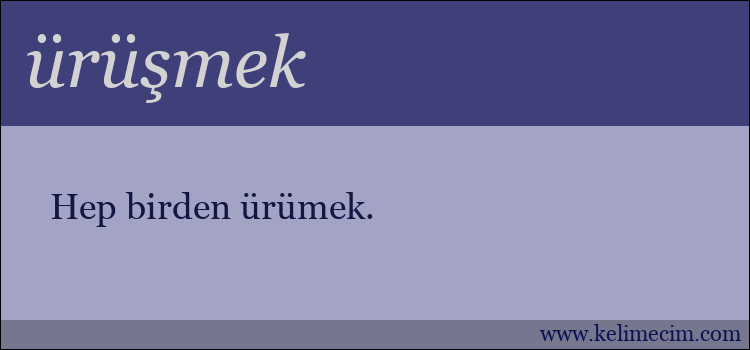 ürüşmek

Hep birden ürümek.

www.kelimecim.com